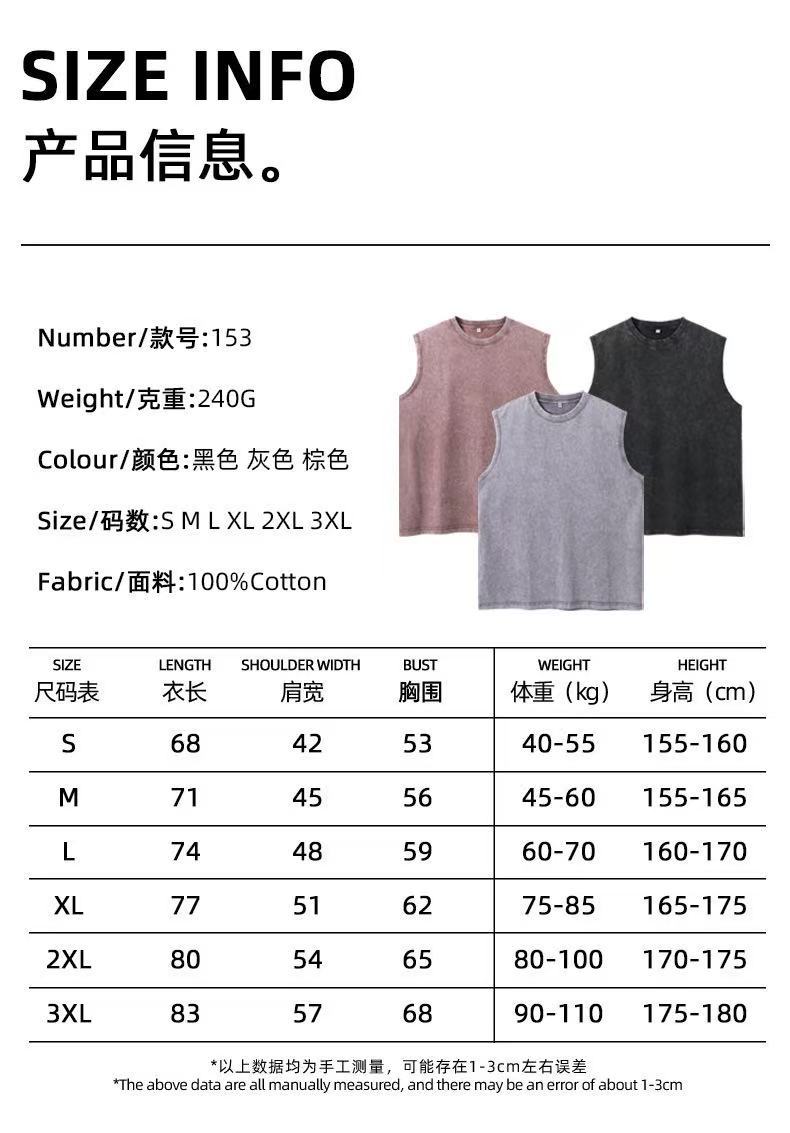 SIZE INFO
产品信息。

Number/款号:153

Weight/克重:240G

Colour/颜色:黑色 灰色 棕色

Size/码数:S M L XL 2XL 3XL

Fabric/面料:100%Cotton

| SIZE 尺码表 | LENGTH 衣长 | SHOULDER WIDTH 肩宽 | BUST 胸围 | WEIGHT 体重（kg） | HEIGHT 身高（cm） |
|---|---|---|---|---|---|
| S | 68 | 42 | 53 | 40-55 | 155-160 |
| M | 71 | 45 | 56 | 45-60 | 155-165 |
| L | 74 | 48 | 59 | 60-70 | 160-170 |
| XL | 77 | 51 | 62 | 75-85 | 165-175 |
| 2XL | 80 | 54 | 65 | 80-100 | 170-175 |
| 3XL | 83 | 57 | 68 | 90-110 | 175-180 |

*以上数据均为手工测量，可能存在1-3cm左右误差
*The above data are all manually measured, and there may be an error of about 1-3cm